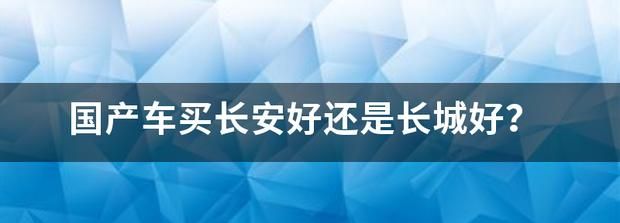 国产车买长安好还是长城好?